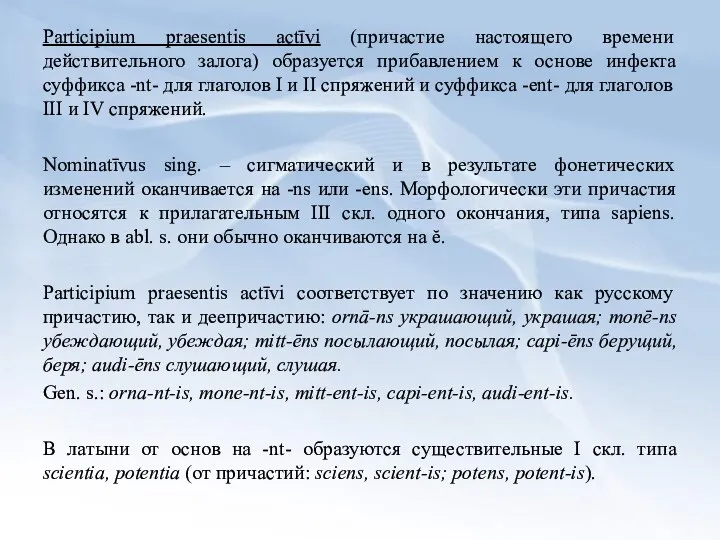 Participium praesentis actīvi (причастие настоящего времени действительного залога) образуется прибавлением к основе инфекта суффикса -nt- для глаголов I и II спряжений и суффикса -ent- для глаголов III и IV спряжений.

Nominatīvus sing. – сигматический и в результате фонетических изменений оканчивается на -ns или -ens. Морфологически эти причастия относятся к прилагательным III скл. одного окончания, типа sapiens. Однако в abl. s. они обычно оканчиваются на ĕ.

Participium praesentis actīvi соответствует по значению как русскому причастию, так и деепричастию: ornā-ns украшающий, украшая; monē-ns убеждающий, убеждая; mitt-ēns посылающий, посылая; capi-ēns берущий, беря; audi-ēns слушающий, слушая.

Gen. s.: orna-nt-is, mone-nt-is, mitt-ent-is, capi-ent-is, audi-ent-is.

В латыни от основ на -nt- образуются существительные I скл. типа scientia, potentia (от причастий: sciens, scient-is; potens, potent-is).